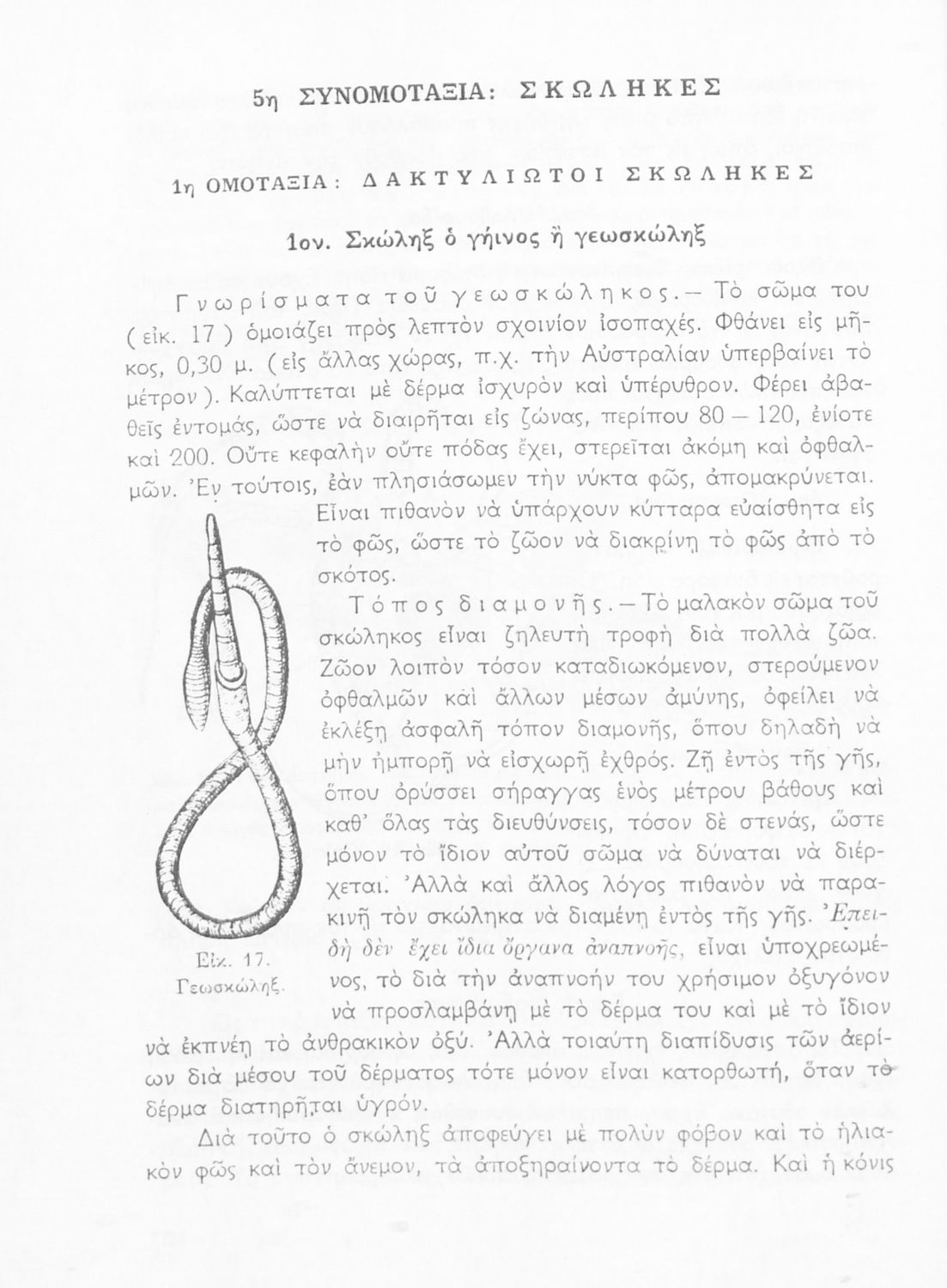 5η ΣΥΝΟΜΟΤΑΞΙΑ: ΣΚΩΛΗΚΕΣ

1η ΟΜΟΤΑΞΙΑ: ΔΑΚΤΥΛΙΩΤΟΙ ΣΚΩΛΗΚΕΣ

1ον. Σκώληξ ὁ γήινος ἢ γεωσκώληξ

Γνωρίσματα τοῦ γεωσκώληκος.— Τὸ σῶμα του (εἰκ. 17) ὁμοιάζει πρὸς λεπτὸν σχοινίον ἰσοπαχές. Φθάνει εἰς μῆκος, 0,30 μ. (εἰς ἄλλας χώρας, π.χ. τὴν Αὐστραλίαν ὑπερβαίνει τὸ μέτρον). Καλύπτεται μὲ δέρμα ἰσχυρὸν καὶ ὑπέρυθρον. Φέρει ἀβαθεῖς ἐντομάς, ὥστε νὰ διαιρῆται εἰς ζώνας, περίπου 80 — 120, ἐνίοτε καὶ 200. Οὔτε κεφαλὴν οὔτε πόδας ἔχει, στερεῖται ἀκόμη καὶ ὀφθαλμῶν. Ἐν τούτοις, ἐὰν πλησιάσωμεν τὴν νύκτα φῶς, ἀπομακρύνεται. Εἶναι πιθανὸν νὰ ὑπάρχουν κύτταρα εὐαίσθητα εἰς τὸ φῶς, ὥστε τὸ ζῶον νὰ διακρίνῃ τὸ φῶς ἀπὸ τὸ σκότος.

Τόπος διαμονῆς.— Τὸ μαλακὸν σῶμα τοῦ σκώληκος εἶναι ζηλευτὴ τροφὴ διὰ πολλὰ ζῶα. Ζῶον λοιπὸν τόσον καταδιωκόμενον, στερούμενον ὀφθαλμῶν καὶ ἄλλων μέσων ἀμύνης, ὀφείλει νὰ ἐκλέξῃ ἀσφαλῆ τόπον διαμονῆς, ὅπου δηλαδὴ νὰ μὴν ἠμπορῇ νὰ εἰσχωρῇ ἐχθρός. Ζῇ ἐντὸς τῆς γῆς, ὅπου ὀρύσσει σήραγγας ἑνὸς μέτρου βάθους καὶ καθ' ὅλας τὰς διευθύνσεις, τόσον δὲ στενάς, ὥστε μόνον τὸ ἴδιον αὐτοῦ σῶμα νὰ δύναται νὰ διέρχεται. Ἀλλὰ καὶ ἄλλος λόγος πιθανὸν νὰ παρακινῇ τὸν σκώληκα νὰ διαμένῃ ἐντὸς τῆς γῆς. Ἐπειδὴ δὲν ἔχει ἴδια ὄργανα ἀναπνοῆς, εἶναι ὑποχρεωμένος, τὸ διὰ τὴν ἀναπνοήν του χρήσιμον ὀξυγόνον νὰ προσλαμβάνῃ μὲ τὸ δέρμα του καὶ μὲ τὸ ἴδιον νὰ ἐκπνέῃ τὸ ἀνθρακικὸν ὀξύ. Ἀλλὰ τοιαύτη διαπίδυσις τῶν ἀερίων διὰ μέσου τοῦ δέρματος τότε μόνον εἶναι κατορθωτή, ὅταν τὸ δέρμα διατηρῆται ὑγρόν.

Εἰκ. 17.
Γεωσκώληξ.

Διὰ τοῦτο ὁ σκώληξ ἀποφεύγει μὲ πολὺν φόβον καὶ τὸ ἡλιακὸν φῶς καὶ τὸν ἄνεμον, τὰ ἀποξηραίνοντα τὸ δέρμα. Καὶ ἡ κόνις